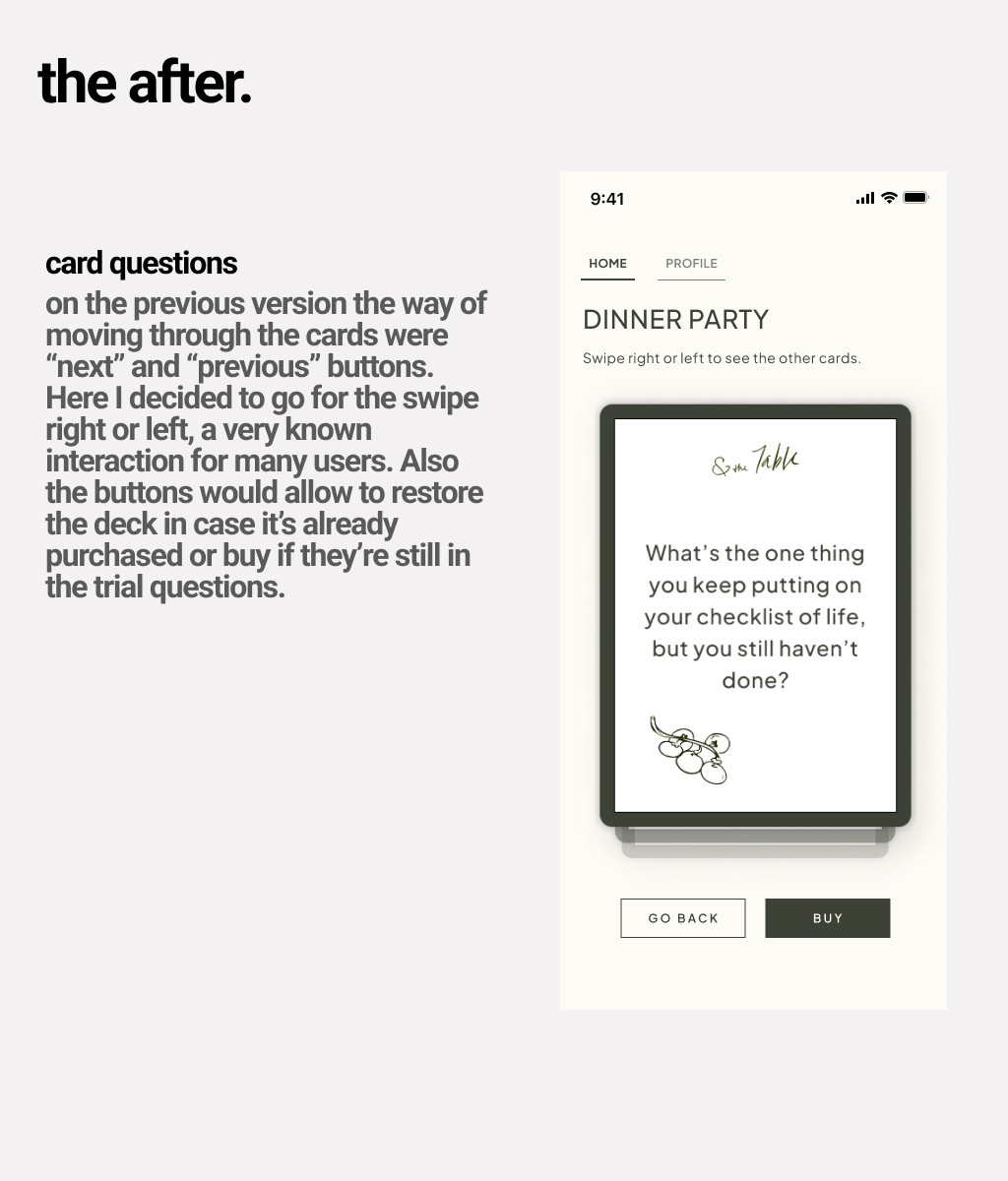 the after.

card questions

on the previous version the way of moving through the cards were "next" and "previous" buttons. Here I decided to go for the swipe right or left, a very known interaction for many users. Also the buttons would allow to restore the deck in case it's already purchased or buy if they're still in the trial questions.

9:41

HOME

PROFILE

DINNER PARTY

Swipe right or left to see the other cards.

& the Table

What's the one thing you keep putting on your checklist of life, but you still haven't done?

GO BACK

BUY